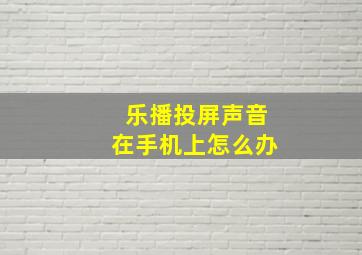 乐播投屏声音
在手机上怎么办